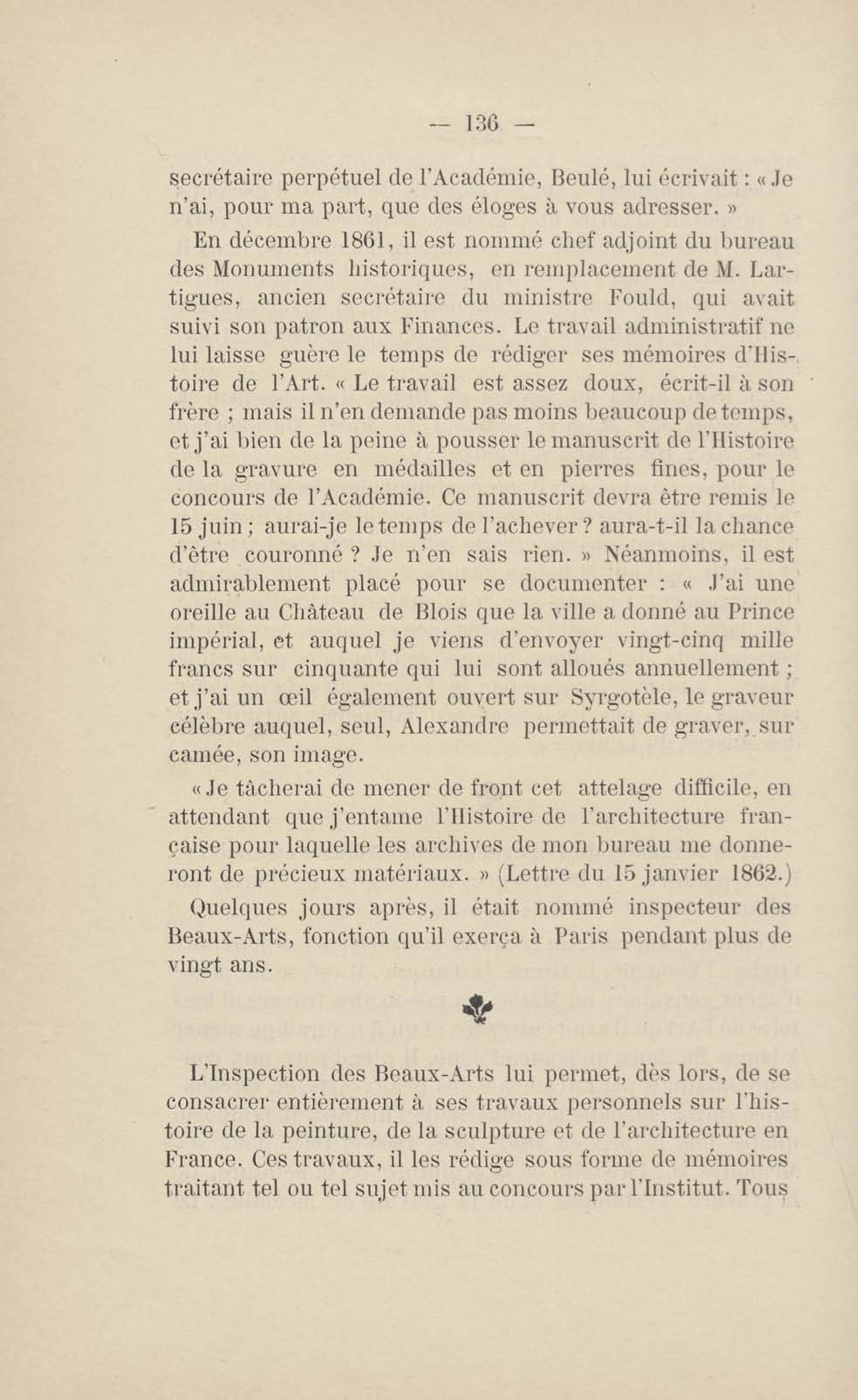 — 136 —

secrétaire perpétuel de l'Académie, Beulé, lui écrivait : « Je n'ai, pour ma part, que des éloges à vous adresser. »

En décembre 1861, il est nommé chef adjoint du bureau des Monuments historiques, en remplacement de M. Lartigues, ancien secrétaire du ministre Fould, qui avait suivi son patron aux Finances. Le travail administratif ne lui laisse guère le temps de rédiger ses mémoires d'Histoire de l'Art. « Le travail est assez doux, écrit-il à son frère ; mais il n'en demande pas moins beaucoup de temps, et j'ai bien de la peine à pousser le manuscrit de l'Histoire de la gravure en médailles et en pierres fines, pour le concours de l'Académie. Ce manuscrit devra être remis le 15 juin ; aurai-je le temps de l'achever ? aura-t-il la chance d'être couronné ? Je n'en sais rien. » Néanmoins, il est admirablement placé pour se documenter : « J'ai une oreille au Château de Blois que la ville a donné au Prince impérial, et auquel je viens d'envoyer vingt-cinq mille francs sur cinquante qui lui sont alloués annuellement ; et j'ai un œil également ouvert sur Syrgotèle, le graveur célèbre auquel, seul, Alexandre permettait de graver, sur camée, son image.

« Je tâcherai de mener de front cet attelage difficile, en attendant que j'entame l'Histoire de l'architecture française pour laquelle les archives de mon bureau me donneront de précieux matériaux. » (Lettre du 15 janvier 1862.)

Quelques jours après, il était nommé inspecteur des Beaux-Arts, fonction qu'il exerça à Paris pendant plus de vingt ans.

L'Inspection des Beaux-Arts lui permet, dès lors, de se consacrer entièrement à ses travaux personnels sur l'histoire de la peinture, de la sculpture et de l'architecture en France. Ces travaux, il les rédige sous forme de mémoires traitant tel ou tel sujet mis au concours par l'Institut. Tous